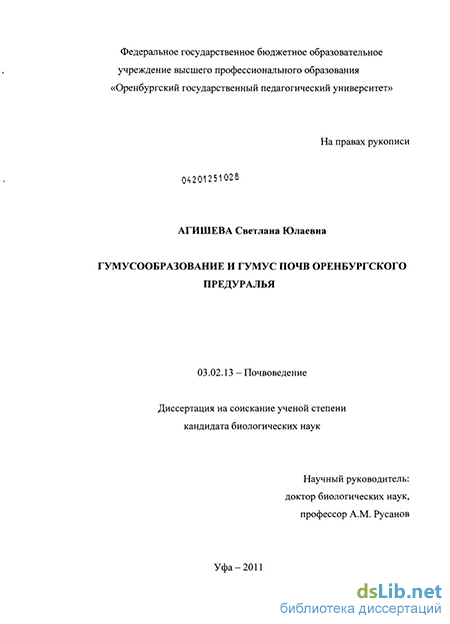 Федеральное государственное бюджетное образовательное учреждение высшего профессионального образования «Оренбургский государственный педагогический университет»

На правах рукописи

04201251028

АГИШЕВА Светлана Юлаевна

ГУМУСООБРАЗОВАНИЕ И ГУМУС ПОЧВ ОРЕНБУРГСКОГО ПРЕДУРАЛЬЯ

03.02.13 – Почвоведение

Диссертация на соискание ученой степени кандидата биологических наук

Научный руководитель:
доктор биологических наук,
профессор А.М. Русанов

Уфа – 2011

dsLib.net
библиотека диссертаций